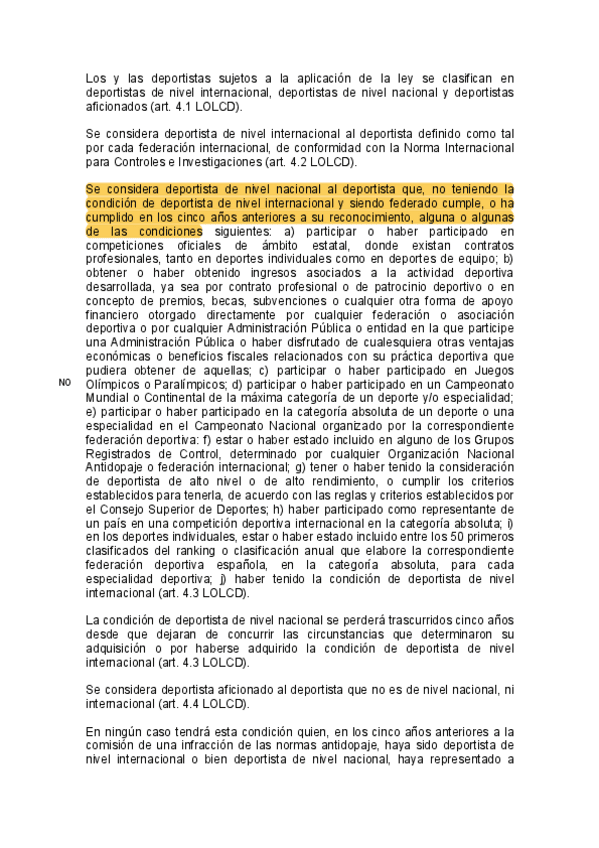 Los y las deportistas sujetos a la aplicación de la ley se clasifican en deportistas de nivel internacional, deportistas de nivel nacional y deportistas aficionados (art. 4.1 LOLCD).

Se considera deportista de nivel internacional al deportista definido como tal por cada federación internacional, de conformidad con la Norma Internacional para Controles e Investigaciones (art. 4.2 LOLCD).

Se considera deportista de nivel nacional al deportista que, no teniendo la condición de deportista de nivel internacional y siendo federado cumple, o ha cumplido en los cinco años anteriores a su reconocimiento, alguna o algunas de las condiciones siguientes: a) participar o haber participado en competiciones oficiales de ámbito estatal, donde existan contratos profesionales, tanto en deportes individuales como en deportes de equipo; b) obtener o haber obtenido ingresos asociados a la actividad deportiva desarrollada, ya sea por contrato profesional o de patrocinio deportivo o en concepto de premios, becas, subvenciones o cualquier otra forma de apoyo financiero otorgado directamente por cualquier federación o asociación deportiva o por cualquier Administración Pública o entidad en la que participe una Administración Pública o haber disfrutado de cualesquiera otras ventajas económicas o beneficios fiscales relacionados con su práctica deportiva que pudiera obtener de aquellas; c) participar o haber participado en Juegos Olímpicos o Paralímpicos; d) participar o haber participado en un Campeonato Mundial o Continental de la máxima categoría de un deporte y/o especialidad; e) participar o haber participado en la categoría absoluta de un deporte o una especialidad en el Campeonato Nacional organizado por la correspondiente federación deportiva: f) estar o haber estado incluido en alguno de los Grupos Registrados de Control, determinado por cualquier Organización Nacional Antidopaje o federación internacional; g) tener o haber tenido la consideración de deportista de alto nivel o de alto rendimiento, o cumplir los criterios establecidos para tenerla, de acuerdo con las reglas y criterios establecidos por el Consejo Superior de Deportes; h) haber participado como representante de un país en una competición deportiva internacional en la categoría absoluta; i) en los deportes individuales, estar o haber estado incluido entre los 50 primeros clasificados del ranking o clasificación anual que elabore la correspondiente federación deportiva española, en la categoría absoluta, para cada especialidad deportiva; j) haber tenido la condición de deportista de nivel internacional (art. 4.3 LOLCD).

NO

La condición de deportista de nivel nacional se perderá trascurridos cinco años desde que dejaran de concurrir las circunstancias que determinaron su adquisición o por haberse adquirido la condición de deportista de nivel internacional (art. 4.3 LOLCD).

Se considera deportista aficionado al deportista que no es de nivel nacional, ni internacional (art. 4.4 LOLCD).

En ningún caso tendrá esta condición quien, en los cinco años anteriores a la comisión de una infracción de las normas antidopaje, haya sido deportista de nivel internacional o bien deportista de nivel nacional, haya representado a